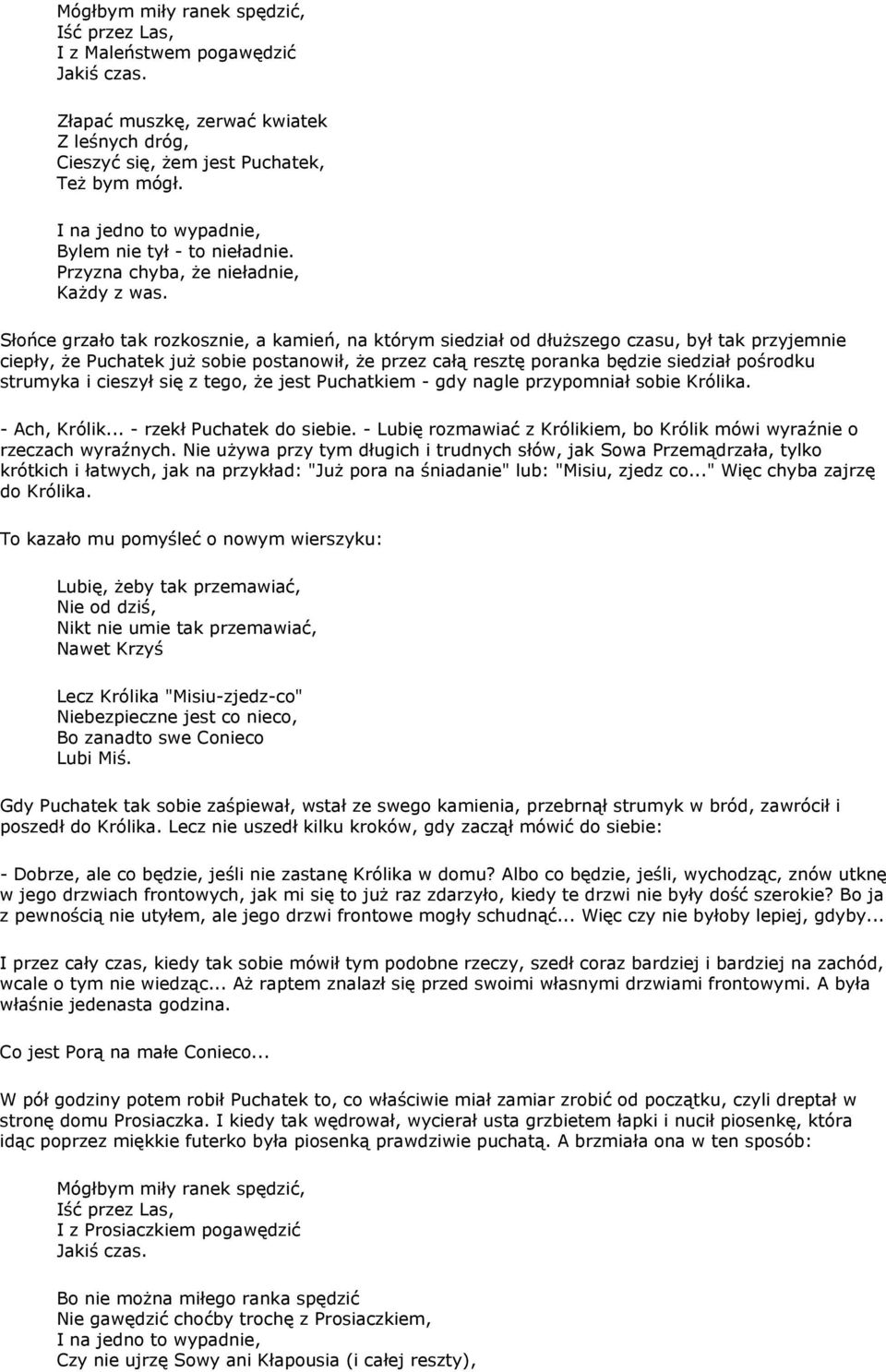 Mógłbym miły ranek spędzić,
Iść przez Las,
I z Maleństwem pogawędzić
Jakiś czas.

Złapać muszkę, zerwać kwiatek
Z leśnych dróg,
Cieszyć się, żem jest Puchatek,
Też bym mógł.

I na jedno to wypadnie,
Bylem nie tył - to nieładnie.
Przyzna chyba, że nieładnie,
Każdy z was.

Słońce grzało tak rozkosznie, a kamień, na którym siedział od dłuższego czasu, był tak przyjemnie ciepły, że Puchatek już sobie postanowił, że przez całą resztę poranka będzie siedział pośrodku strumyka i cieszył się z tego, że jest Puchatkiem - gdy nagle przypomniał sobie Królika.

- Ach, Królik... - rzekł Puchatek do siebie. - Lubię rozmawiać z Królikiem, bo Królik mówi wyraźnie o rzeczach wyraźnych. Nie używa przy tym długich i trudnych słów, jak Sowa Przemądrzała, tylko krótkich i łatwych, jak na przykład: "Już pora na śniadanie" lub: "Misiu, zjedz co..." Więc chyba zajrzę do Królika.

To kazało mu pomyśleć o nowym wierszyku:

Lubię, żeby tak przemawiać,
Nie od dziś,
Nikt nie umie tak przemawiać,
Nawet Krzyś

Lecz Królika "Misiu-zjedz-co"
Niebezpieczne jest co nieco,
Bo zanadto swe Conieco
Lubi Miś.

Gdy Puchatek tak sobie zaśpiewał, wstał ze swego kamienia, przebrnął strumyk w bród, zawrócił i poszedł do Królika. Lecz nie uszedł kilku kroków, gdy zaczął mówić do siebie:

- Dobrze, ale co będzie, jeśli nie zastanę Królika w domu? Albo co będzie, jeśli, wychodząc, znów utknę w jego drzwiach frontowych, jak mi się to już raz zdarzyło, kiedy te drzwi nie były dość szerokie? Bo ja z pewnością nie utyłem, ale jego drzwi frontowe mogły schudnąć... Więc czy nie byłoby lepiej, gdyby...

I przez cały czas, kiedy tak sobie mówił tym podobne rzeczy, szedł coraz bardziej i bardziej na zachód, wcale o tym nie wiedząc... Aż raptem znalazł się przed swoimi własnymi drzwiami frontowymi. A była właśnie jedenasta godzina.

Co jest Porą na małe Conieco...

W pół godziny potem robił Puchatek to, co właściwie miał zamiar zrobić od początku, czyli dreptał w stronę domu Prosiaczka. I kiedy tak wędrował, wycierał usta grzbietem łapki i nucił piosenkę, która idąc poprzez miękkie futerko była piosenką prawdziwie puchatą. A brzmiała ona w ten sposób:

Mógłbym miły ranek spędzić,
Iść przez Las,
I z Prosiaczkiem pogawędzić
Jakiś czas.

Bo nie można miłego ranka spędzić
Nie gawędzić choćby trochę z Prosiaczkiem,
I na jedno to wypadnie,
Czy nie ujrzę Sowy ani Kłapousia (i całej reszty),